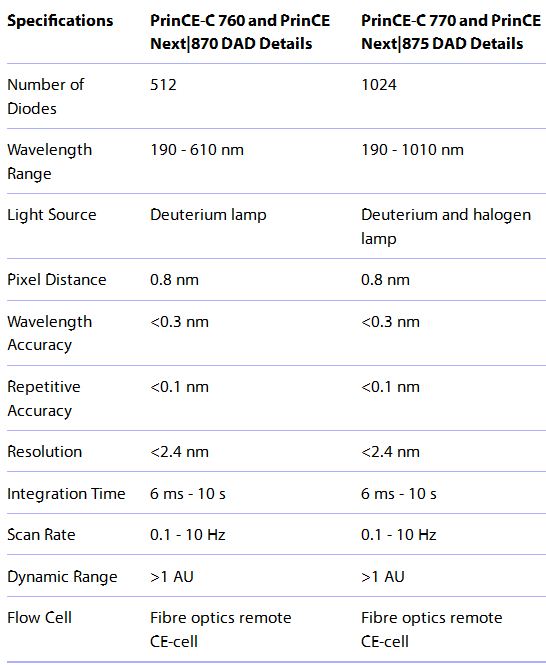 | Specifications | PrinCE-C 760 and PrinCE Next\|870 DAD Details | PrinCE-C 770 and PrinCE Next\|875 DAD Details |
|---|---|---|
| Number of Diodes | 512 | 1024 |
| Wavelength Range | 190 - 610 nm | 190 - 1010 nm |
| Light Source | Deuterium lamp | Deuterium and halogen lamp |
| Pixel Distance | 0.8 nm | 0.8 nm |
| Wavelength Accuracy | <0.3 nm | <0.3 nm |
| Repetitive Accuracy | <0.1 nm | <0.1 nm |
| Resolution | <2.4 nm | <2.4 nm |
| Integration Time | 6 ms - 10 s | 6 ms - 10 s |
| Scan Rate | 0.1 - 10 Hz | 0.1 - 10 Hz |
| Dynamic Range | >1 AU | >1 AU |
| Flow Cell | Fibre optics remote CE-cell | Fibre optics remote CE-cell |